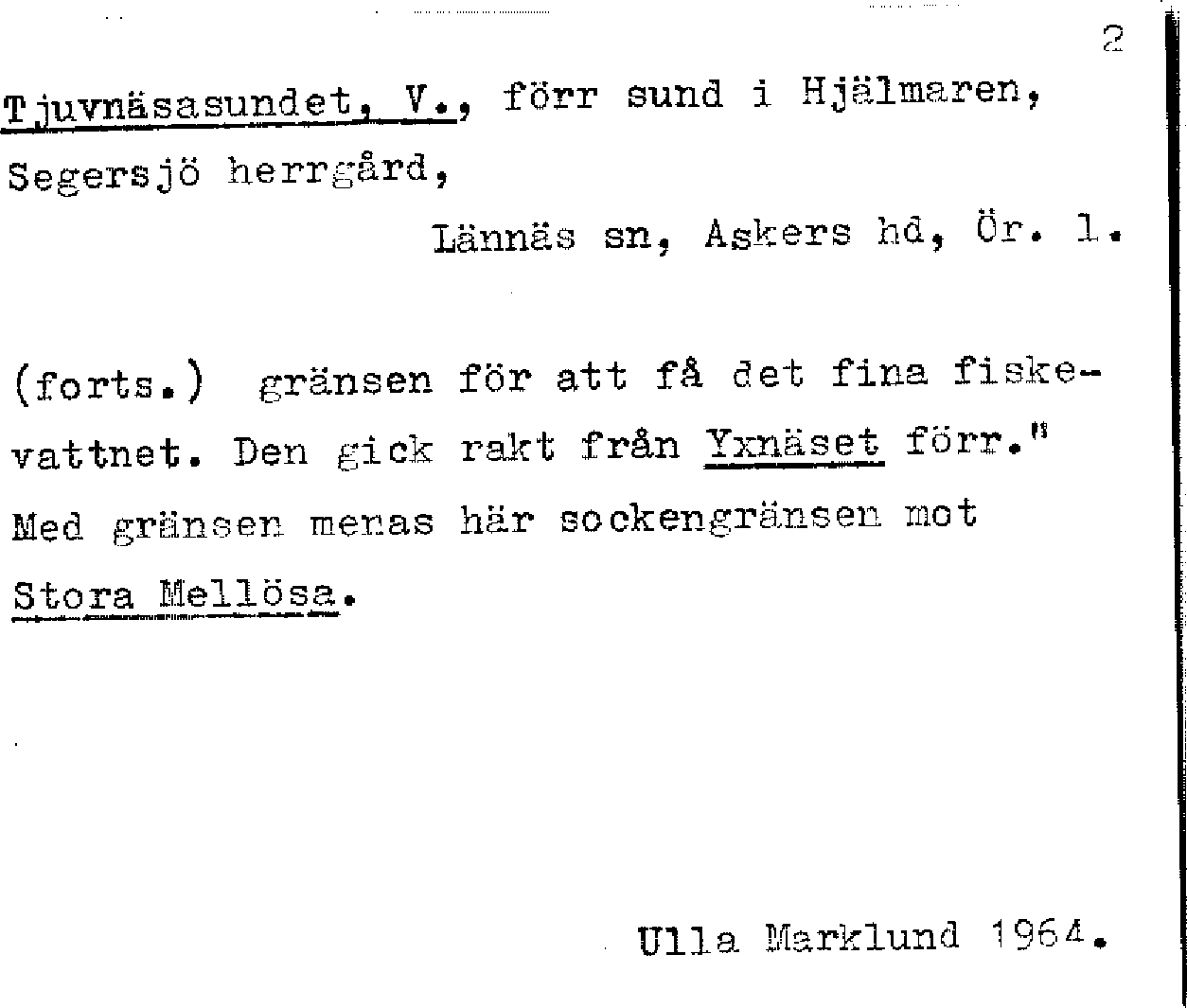 2

Tjuvnäsasundet, V., förr sund i Hjälmaren, Segersjö herrgård,

Lännäs sn, Askers hd, Ör. l.

(forts.) gränsen för att få det fina fiskevattnet. Den gick rakt från Yxnäset förr." Med gränsen menas här sockengränsen mot Stora Mellösa.

Ulla Marklund 1964.